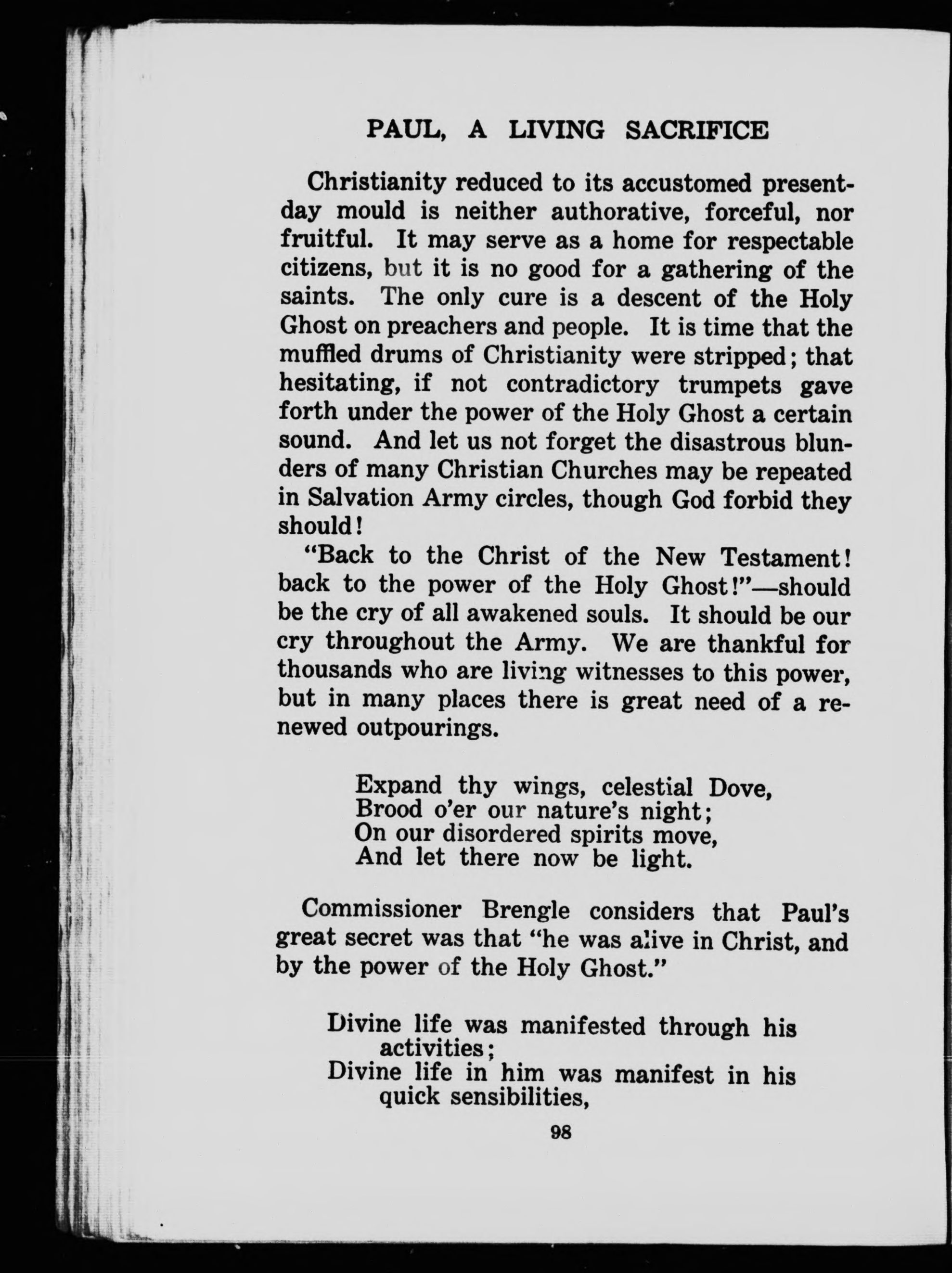 PAUL, A LIVING SACRIFICE

Christianity reduced to its accustomed present-day mould is neither authorative, forceful, nor fruitful. It may serve as a home for respectable citizens, but it is no good for a gathering of the saints. The only cure is a descent of the Holy Ghost on preachers and people. It is time that the muffled drums of Christianity were stripped; that hesitating, if not contradictory trumpets gave forth under the power of the Holy Ghost a certain sound. And let us not forget the disastrous blunders of many Christian Churches may be repeated in Salvation Army circles, though God forbid they should!

"Back to the Christ of the New Testament! back to the power of the Holy Ghost!"—should be the cry of all awakened souls. It should be our cry throughout the Army. We are thankful for thousands who are living witnesses to this power, but in many places there is great need of a renewed outpourings.

Expand thy wings, celestial Dove,
Brood o'er our nature's night;
On our disordered spirits move,
And let there now be light.

Commissioner Brengle considers that Paul's great secret was that "he was alive in Christ, and by the power of the Holy Ghost."

Divine life was manifested through his activities;
Divine life in him was manifest in his quick sensibilities,

98